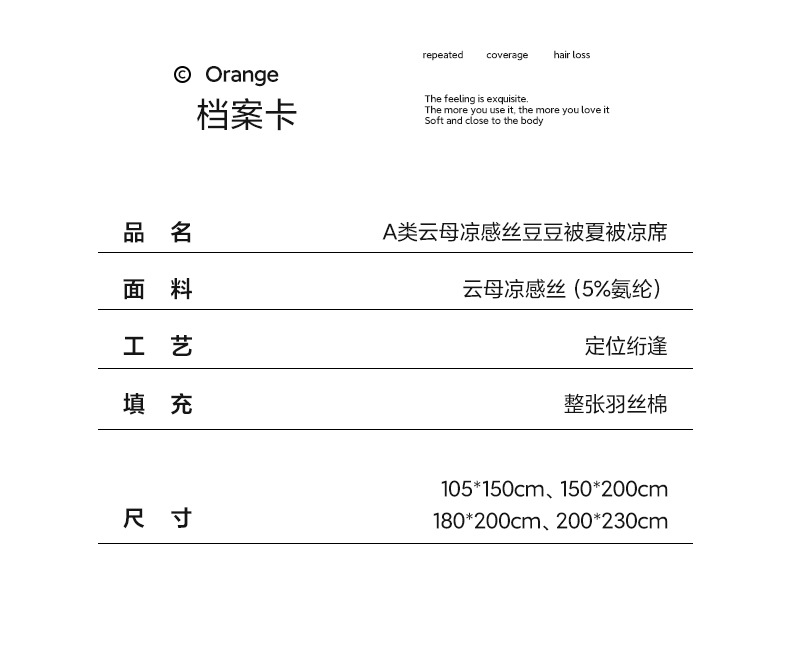 © Orange
档案卡

repeated coverage hair loss

The feeling is exquisite.
The more you use it, the more you love it
Soft and close to the body

| 品 名 | A类云母凉感丝豆豆被夏被凉席 |
|---|---|
| 面 料 | 云母凉感丝（5%氨纶） |
| 工 艺 | 定位绗逢 |
| 填 充 | 整张羽丝棉 |
| 尺 寸 | 105*150cm、150*200cm 180*200cm、200*230cm |